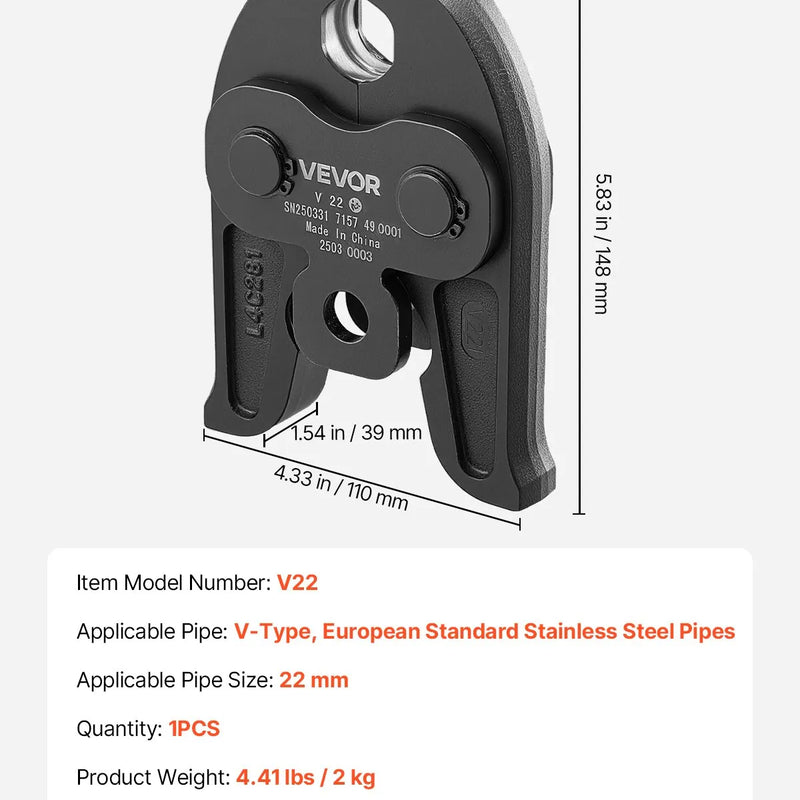 VEVOR
V 22
SN250331 7157 49 0001
Made In China
2503 0003

L4C281

V22

5.83 in / 148 mm

1.54 in / 39 mm

4.33 in / 110 mm

Item Model Number: V22

Applicable Pipe: V-Type, European Standard Stainless Steel Pipes

Applicable Pipe Size: 22 mm

Quantity: 1PCS

Product Weight: 4.41 lbs / 2 kg